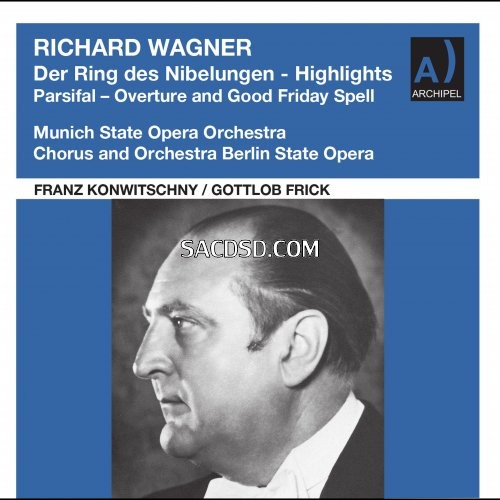 RICHARD WAGNER
Der Ring des Nibelungen - Highlights
Parsifal – Overture and Good Friday Spell

A)
ARCHIPEL

Munich State Opera Orchestra
Chorus and Orchestra Berlin State Opera

FRANZ KONWITSCHNY / GOTTLOB FRICK

SACDSD.COM